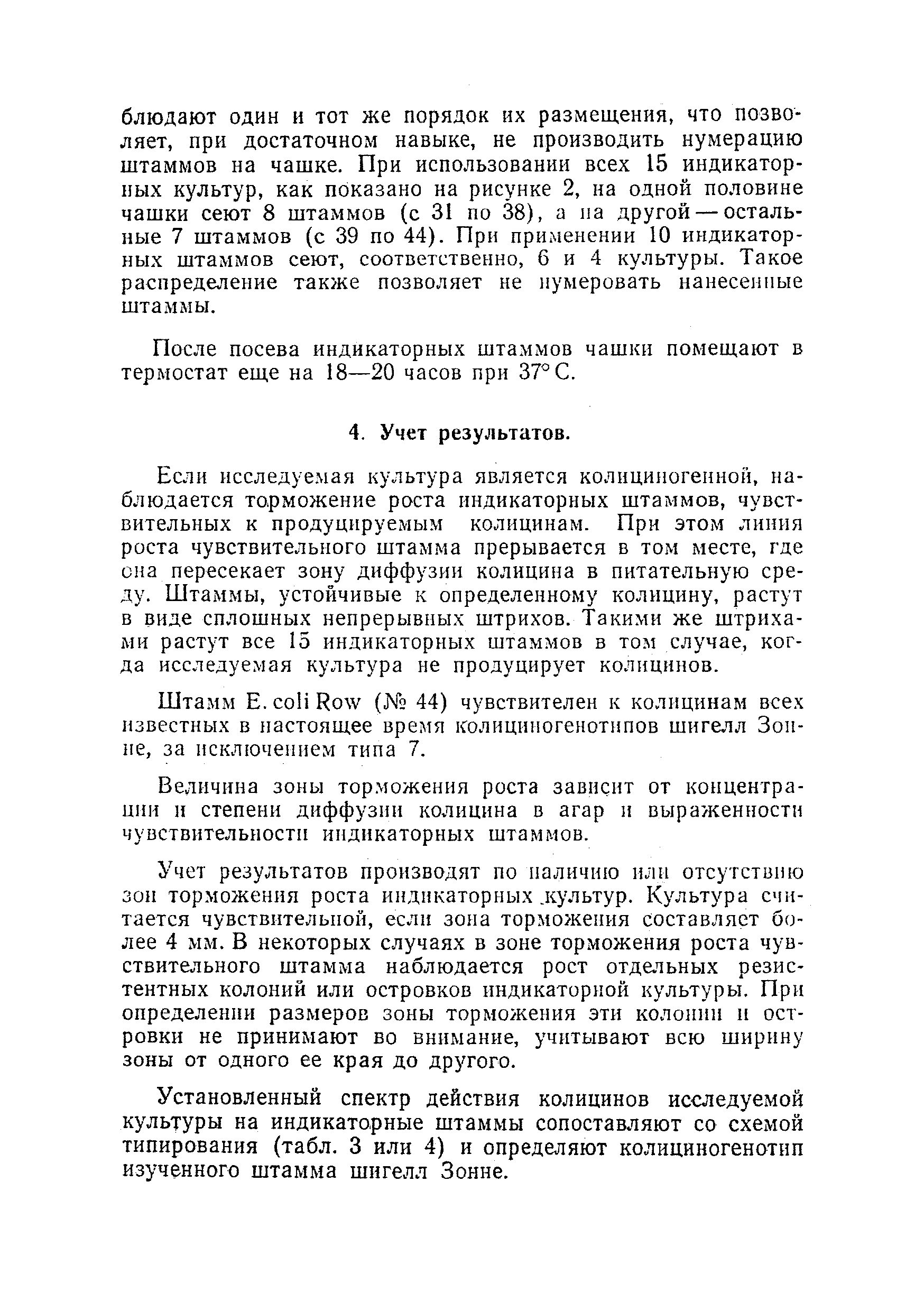 блюдают один и тот же порядок их размещения, что позволяет, при достаточном навыке, не производить нумерацию штаммов на чашке. При использовании всех 15 индикаторных культур, как показано на рисунке 2, на одной половине чашки сеют 8 штаммов (с 31 по 38), а на другой — остальные 7 штаммов (с 39 по 44). При применении 10 индикаторных штаммов сеют, соответственно, 6 и 4 культуры. Такое распределение также позволяет не нумеровать нанесенные штаммы.

После посева индикаторных штаммов чашки помещают в термостат еще на 18—20 часов при 37° С.

4. Учет результатов.

Если исследуемая культура является колициногенной, наблюдается торможение роста индикаторных штаммов, чувствительных к продуцируемым колицинам. При этом линия роста чувствительного штамма прерывается в том месте, где она пересекает зону диффузии колицина в питательную среду. Штаммы, устойчивые к определенному колицину, растут в виде сплошных непрерывных штрихов. Такими же штрихами растут все 15 индикаторных штаммов в том случае, когда исследуемая культура не продуцирует колицинов.

Штамм E. coli Row (№ 44) чувствителен к колицинам всех известных в настоящее время колициногенотипов шигелл Зонне, за исключением типа 7.

Величина зоны торможения роста зависит от концентрации и степени диффузии колицина в агар и выраженности чувствительности индикаторных штаммов.

Учет результатов производят по наличию или отсутствию зон торможения роста индикаторных культур. Культура считается чувствительной, если зона торможения составляет более 4 мм. В некоторых случаях в зоне торможения роста чувствительного штамма наблюдается рост отдельных резистентных колоний или островков индикаторной культуры. При определении размеров зоны торможения эти колонии и островки не принимают во внимание, учитывают всю ширину зоны от одного ее края до другого.

Установленный спектр действия колицинов исследуемой культуры на индикаторные штаммы сопоставляют со схемой типирования (табл. 3 или 4) и определяют колициногенотип изученного штамма шигелл Зонне.